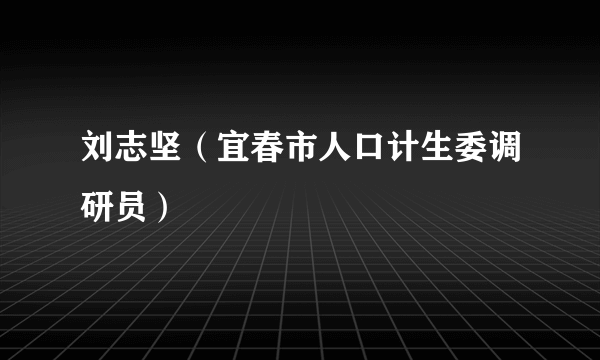 刘志坚（宜春市人口计生委调研员）